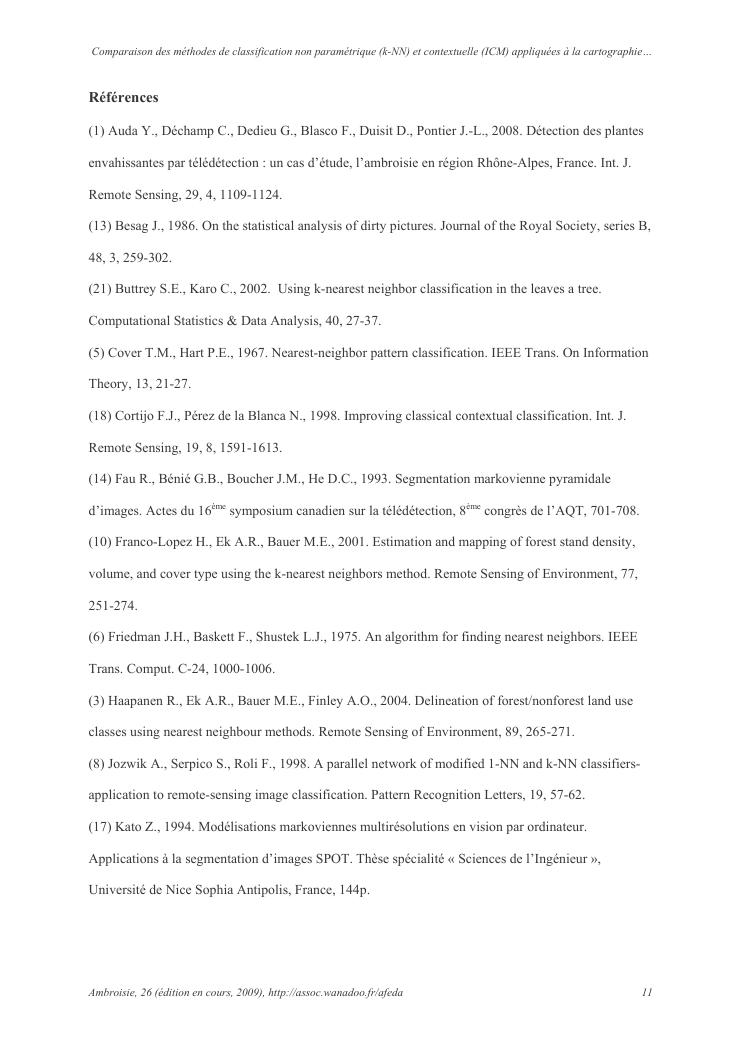 Comparaison des méthodes de classification non paramétrique (k-NN) et contextuelle (ICM) appliquées à la cartographie…

Références

(1) Auda Y., Déchamp C., Dedieu G., Blasco F., Duisit D., Pontier J.-L., 2008. Détection des plantes envahissantes par télédétection : un cas d'étude, l'ambroisie en région Rhône-Alpes, France. Int. J. Remote Sensing, 29, 4, 1109-1124.

(13) Besag J., 1986. On the statistical analysis of dirty pictures. Journal of the Royal Society, series B, 48, 3, 259-302.

(21) Buttrey S.E., Karo C., 2002. Using k-nearest neighbor classification in the leaves a tree. Computational Statistics & Data Analysis, 40, 27-37.

(5) Cover T.M., Hart P.E., 1967. Nearest-neighbor pattern classification. IEEE Trans. On Information Theory, 13, 21-27.

(18) Cortijo F.J., Pérez de la Blanca N., 1998. Improving classical contextual classification. Int. J. Remote Sensing, 19, 8, 1591-1613.

(14) Fau R., Bénié G.B., Boucher J.M., He D.C., 1993. Segmentation markovienne pyramidale d'images. Actes du 16$^{ème}$ symposium canadien sur la télédétection, 8$^{ème}$ congrès de l'AQT, 701-708.

(10) Franco-Lopez H., Ek A.R., Bauer M.E., 2001. Estimation and mapping of forest stand density, volume, and cover type using the k-nearest neighbors method. Remote Sensing of Environment, 77, 251-274.

(6) Friedman J.H., Baskett F., Shustek L.J., 1975. An algorithm for finding nearest neighbors. IEEE Trans. Comput. C-24, 1000-1006.

(3) Haapanen R., Ek A.R., Bauer M.E., Finley A.O., 2004. Delineation of forest/nonforest land use classes using nearest neighbour methods. Remote Sensing of Environment, 89, 265-271.

(8) Jozwik A., Serpico S., Roli F., 1998. A parallel network of modified 1-NN and k-NN classifiers-application to remote-sensing image classification. Pattern Recognition Letters, 19, 57-62.

(17) Kato Z., 1994. Modélisations markoviennes multirésolutions en vision par ordinateur. Applications à la segmentation d'images SPOT. Thèse spécialité « Sciences de l'Ingénieur », Université de Nice Sophia Antipolis, France, 144p.

Ambroisie, 26 (édition en cours, 2009), http://assoc.wanadoo.fr/afeda 11